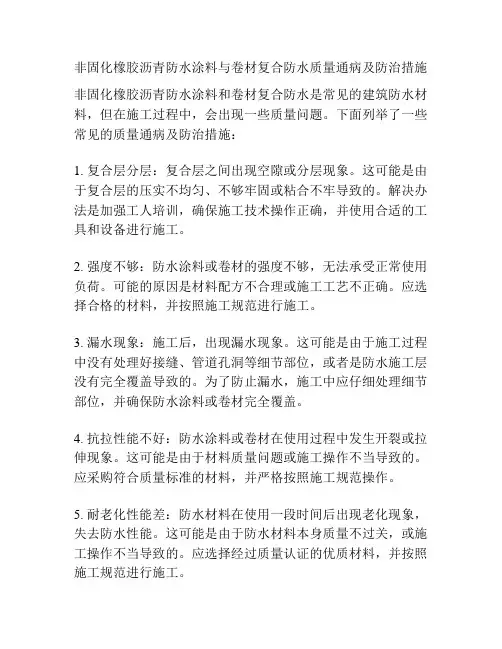 非固化橡胶沥青防水涂料与卷材复合防水质量通病及防治措施

非固化橡胶沥青防水涂料和卷材复合防水是常见的建筑防水材料，但在施工过程中，会出现一些质量问题。下面列举了一些常见的质量通病及防治措施：

1. 复合层分层：复合层之间出现空隙或分层现象。这可能是由于复合层的压实不均匀、不够牢固或粘合不牢导致的。解决办法是加强工人培训，确保施工技术操作正确，并使用合适的工具和设备进行施工。

2. 强度不够：防水涂料或卷材的强度不够，无法承受正常使用负荷。可能的原因是材料配方不合理或施工工艺不正确。应选择合格的材料，并按照施工规范进行施工。

3. 漏水现象：施工后，出现漏水现象。这可能是由于施工过程中没有处理好接缝、管道孔洞等细节部位，或者是防水施工层没有完全覆盖导致的。为了防止漏水，施工中应仔细处理细节部位，并确保防水涂料或卷材完全覆盖。

4. 抗拉性能不好：防水涂料或卷材在使用过程中发生开裂或拉伸现象。这可能是由于材料质量问题或施工操作不当导致的。应采购符合质量标准的材料，并严格按照施工规范操作。

5. 耐老化性能差：防水材料在使用一段时间后出现老化现象，失去防水性能。这可能是由于防水材料本身质量不过关，或施工操作不当导致的。应选择经过质量认证的优质材料，并按照施工规范进行施工。